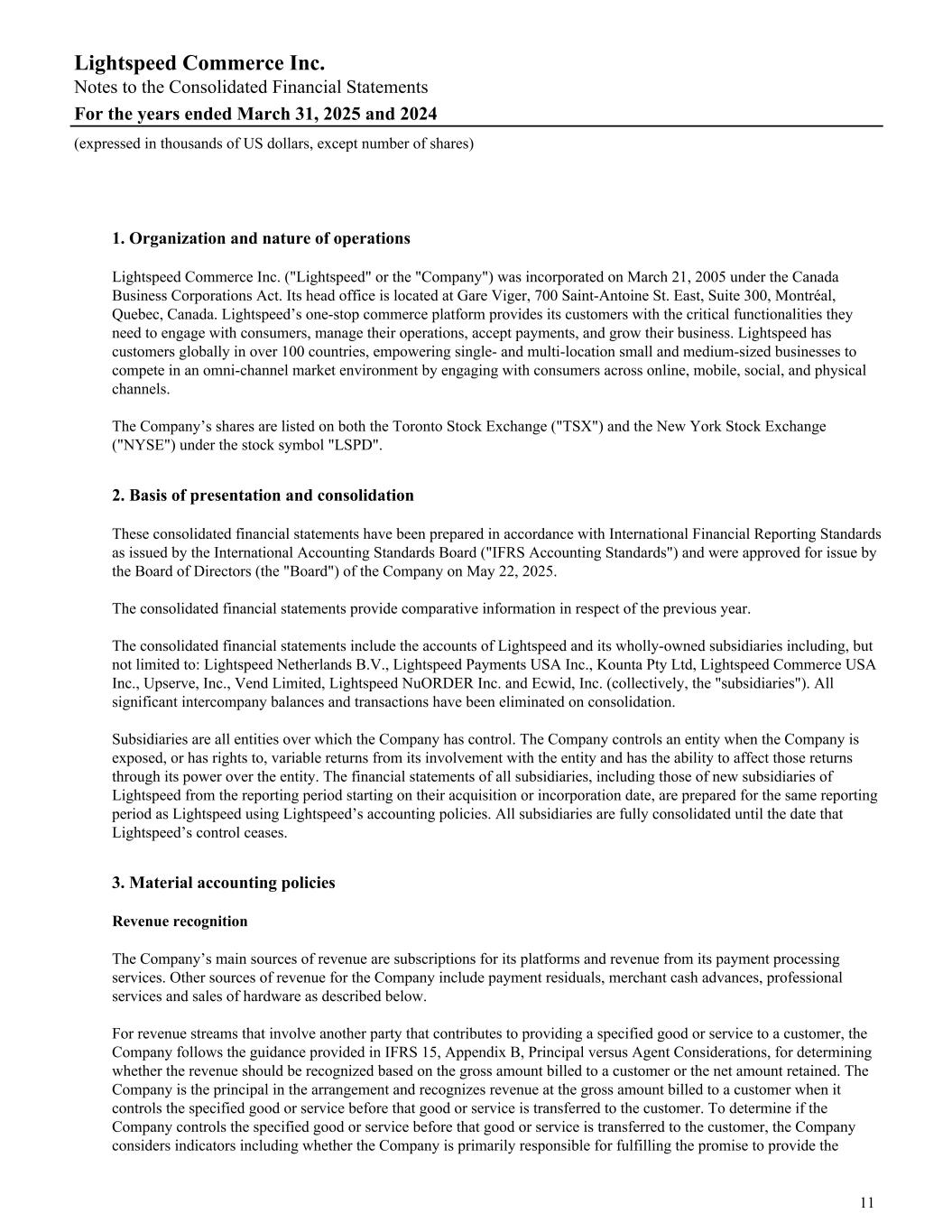 Lightspeed Commerce Inc.
Notes to the Consolidated Financial Statements
For the years ended March 31, 2025 and 2024
(expressed in thousands of US dollars, except number of shares)

1. Organization and nature of operations

Lightspeed Commerce Inc. ("Lightspeed" or the "Company") was incorporated on March 21, 2005 under the Canada Business Corporations Act. Its head office is located at Gare Viger, 700 Saint-Antoine St. East, Suite 300, Montréal, Quebec, Canada. Lightspeed's one-stop commerce platform provides its customers with the critical functionalities they need to engage with consumers, manage their operations, accept payments, and grow their business. Lightspeed has customers globally in over 100 countries, empowering single- and multi-location small and medium-sized businesses to compete in an omni-channel market environment by engaging with consumers across online, mobile, social, and physical channels.

The Company's shares are listed on both the Toronto Stock Exchange ("TSX") and the New York Stock Exchange ("NYSE") under the stock symbol "LSPD".

2. Basis of presentation and consolidation

These consolidated financial statements have been prepared in accordance with International Financial Reporting Standards as issued by the International Accounting Standards Board ("IFRS Accounting Standards") and were approved for issue by the Board of Directors (the "Board") of the Company on May 22, 2025.

The consolidated financial statements provide comparative information in respect of the previous year.

The consolidated financial statements include the accounts of Lightspeed and its wholly-owned subsidiaries including, but not limited to: Lightspeed Netherlands B.V., Lightspeed Payments USA Inc., Kounta Pty Ltd, Lightspeed Commerce USA Inc., Upserve, Inc., Vend Limited, Lightspeed NuORDER Inc. and Ecwid, Inc. (collectively, the "subsidiaries"). All significant intercompany balances and transactions have been eliminated on consolidation.

Subsidiaries are all entities over which the Company has control. The Company controls an entity when the Company is exposed, or has rights to, variable returns from its involvement with the entity and has the ability to affect those returns through its power over the entity. The financial statements of all subsidiaries, including those of new subsidiaries of Lightspeed from the reporting period starting on their acquisition or incorporation date, are prepared for the same reporting period as Lightspeed using Lightspeed's accounting policies. All subsidiaries are fully consolidated until the date that Lightspeed's control ceases.

3. Material accounting policies

Revenue recognition

The Company's main sources of revenue are subscriptions for its platforms and revenue from its payment processing services. Other sources of revenue for the Company include payment residuals, merchant cash advances, professional services and sales of hardware as described below.

For revenue streams that involve another party that contributes to providing a specified good or service to a customer, the Company follows the guidance provided in IFRS 15, Appendix B, Principal versus Agent Considerations, for determining whether the revenue should be recognized based on the gross amount billed to a customer or the net amount retained. The Company is the principal in the arrangement and recognizes revenue at the gross amount billed to a customer when it controls the specified good or service before that good or service is transferred to the customer. To determine if the Company controls the specified good or service before that good or service is transferred to the customer, the Company considers indicators including whether the Company is primarily responsible for fulfilling the promise to provide the

11